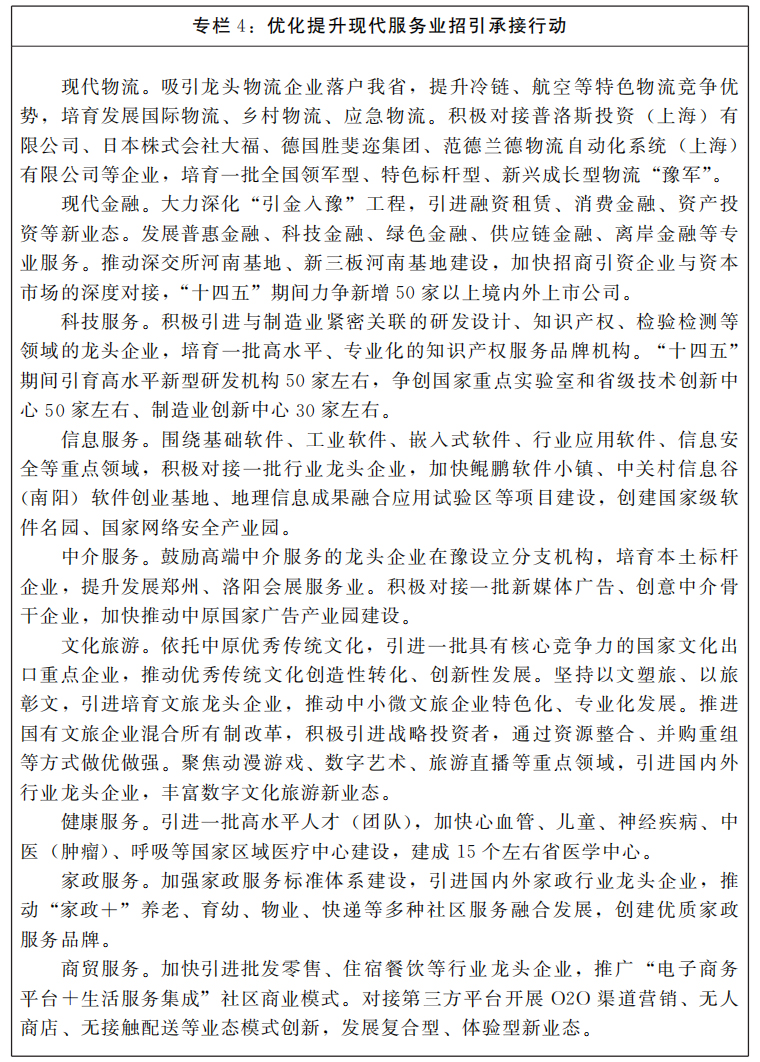 专栏 4：优化提升现代服务业招引承接行动

现代物流。吸引龙头物流企业落户我省，提升冷链、航空等特色物流竞争优势，培育发展国际物流、乡村物流、应急物流。积极对接普洛斯投资（上海）有限公司、日本株式会社大福、德国胜斐迩集团、范德兰德物流自动化系统（上海）有限公司等企业，培育一批全国领军型、特色标杆型、新兴成长型物流“豫军”。

现代金融。大力深化“引金入豫”工程，引进融资租赁、消费金融、资产投资等新业态。发展普惠金融、科技金融、绿色金融、供应链金融、离岸金融等专业服务。推动深交所河南基地、新三板河南基地建设，加快招商引资企业与资本市场的深度对接，“十四五”期间力争新增 50 家以上境内外上市公司。

科技服务。积极引进与制造业紧密关联的研发设计、知识产权、检验检测等领域的龙头企业，培育一批高水平、专业化的知识产权服务品牌机构。“十四五”期间引育高水平新型研发机构 50 家左右，争创国家重点实验室和省级技术创新中心 50 家左右、制造业创新中心 30 家左右。

信息服务。围绕基础软件、工业软件、嵌入式软件、行业应用软件、信息安全等重点领域，积极对接一批行业龙头企业，加快鲲鹏软件小镇、中关村信息谷（南阳）软件创业基地、地理信息成果融合应用试验区等项目建设，创建国家级软件名园、国家网络安全产业园。

中介服务。鼓励高端中介服务的龙头企业在豫设立分支机构，培育本土标杆企业，提升发展郑州、洛阳会展服务业。积极对接一批新媒体广告、创意中介骨干企业，加快推动中原国家广告产业园建设。

文化旅游。依托中原优秀传统文化，引进一批具有核心竞争力的国家文化出口重点企业，推动优秀传统文化创造性转化、创新性发展。坚持以文塑旅、以旅彰文，引进培育文旅龙头企业，推动中小微文旅企业特色化、专业化发展。推进国有文旅企业混合所有制改革，积极引进战略投资者，通过资源整合、并购重组等方式做优做强。聚焦动漫游戏、数字艺术、旅游直播等重点领域，引进国内外行业龙头企业，丰富数字文化旅游新业态。

健康服务。引进一批高水平人才（团队），加快心血管、儿童、神经疾病、中医（肿瘤）、呼吸等国家区域医疗中心建设，建成 15 个左右省医学中心。

家政服务。加强家政服务标准体系建设，引进国内外家政行业龙头企业，推动“家政＋”养老、育幼、物业、快递等多种社区服务融合发展，创建优质家政服务品牌。

商贸服务。加快引进批发零售、住宿餐饮等行业龙头企业，推广“电子商务平台＋生活服务集成”社区商业模式。对接第三方平台开展 O2O 渠道营销、无人商店、无接触配送等业态模式创新，发展复合型、体验型新业态。